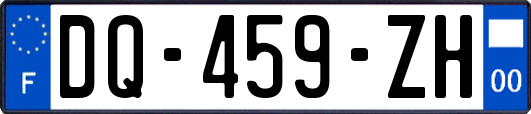 F
DQ-459-ZH
00